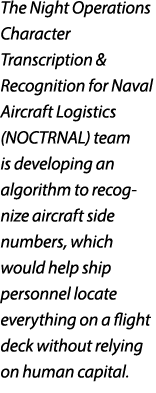 The Night Operations Character Transcription & Recognition for Naval Aircraft Logistics (NOCTRNAL) team is developing an algorithm to recognize aircraft side numbers, which would help ship personnel locate everything on a flight deck without relying on human capital.